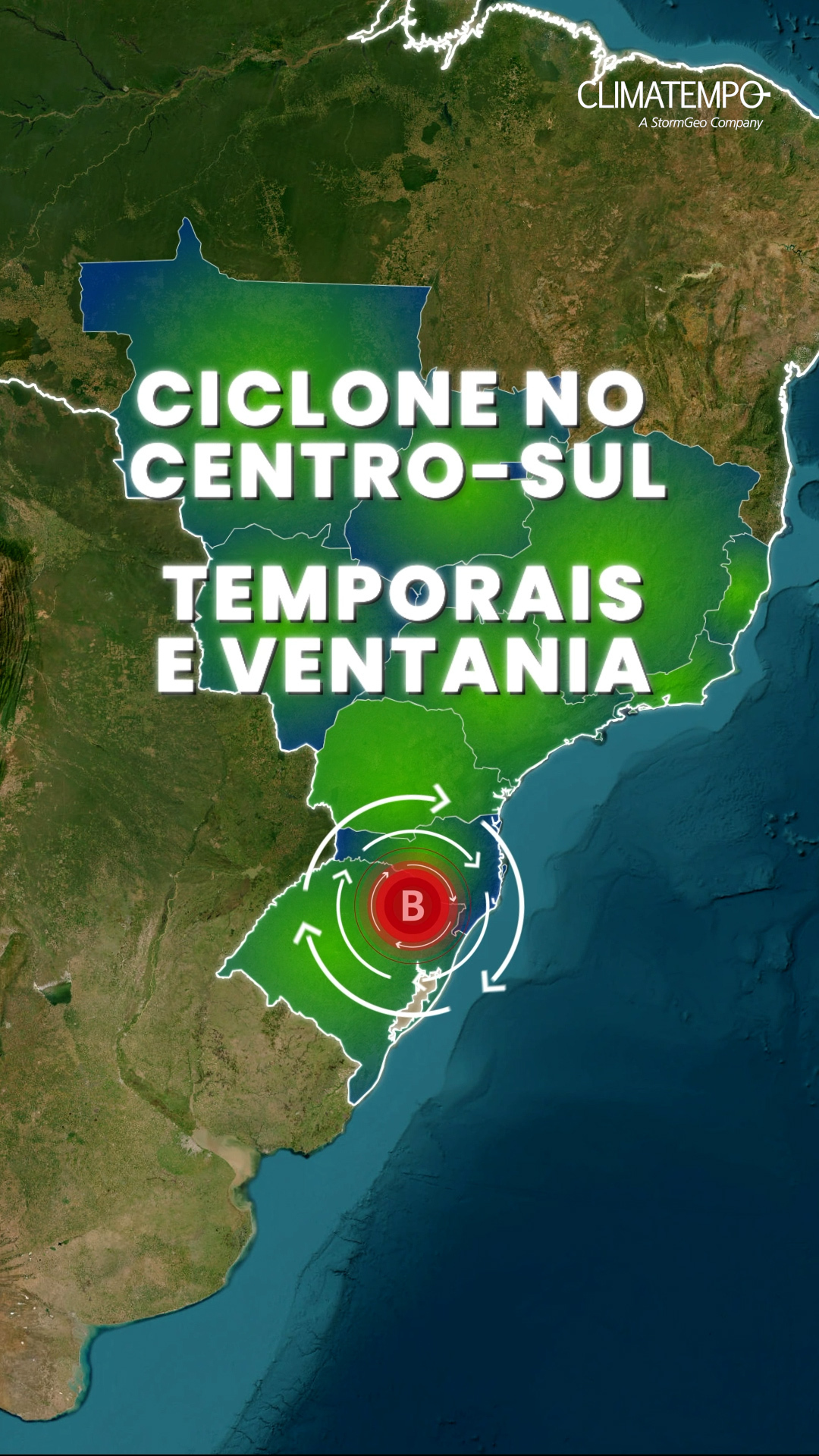 CLIMATEMPO
A StormGeo Company

CICLONE NO CENTRO-SUL

TEMPORAIS E VENTANIA

B